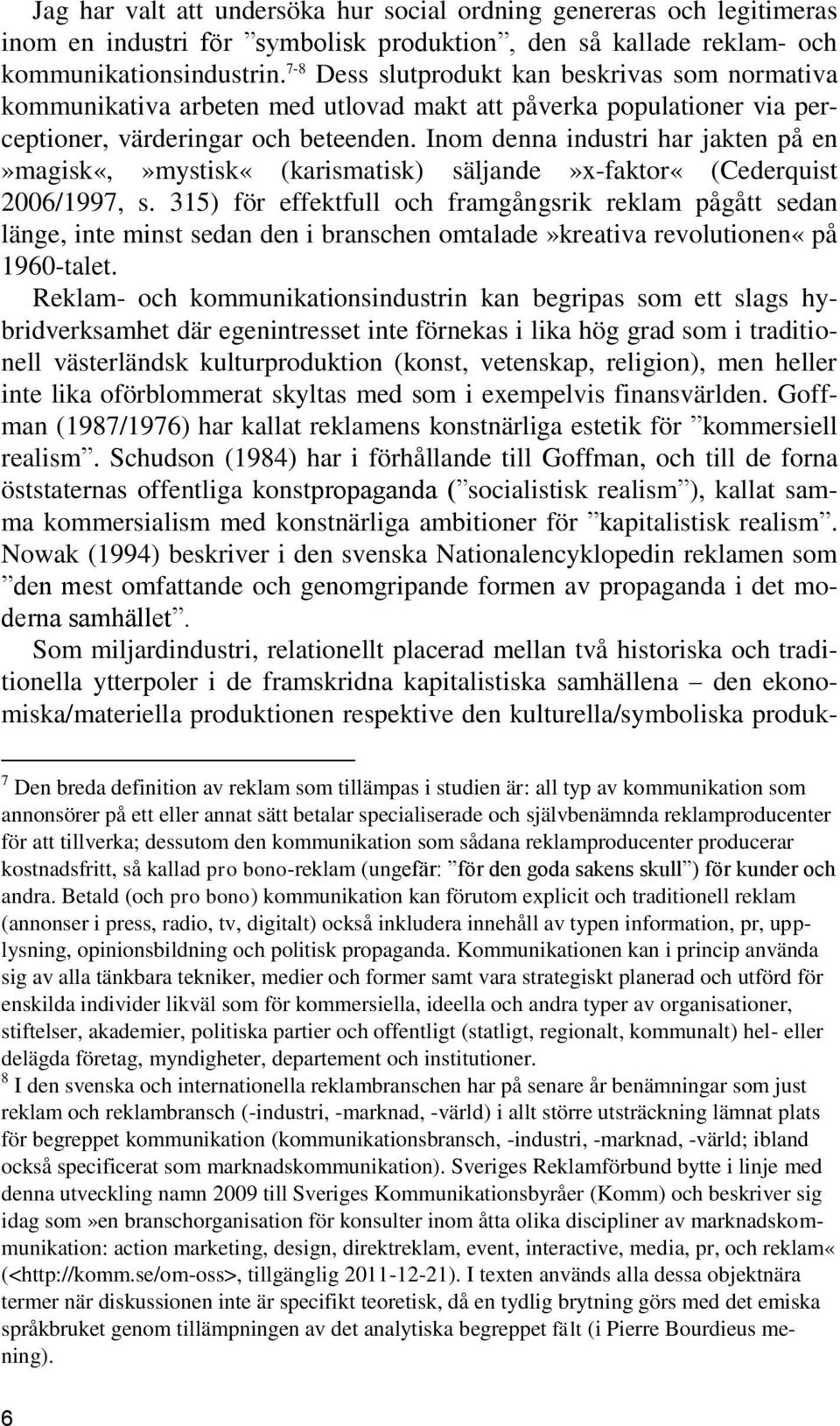 Jag har valt att undersöka hur social ordning genereras och legitimeras inom en industri för ”symbolisk produktion”, den så kallade reklam- och kommunikationsindustrin.$^{7-8}$ Dess slutprodukt kan beskrivas som normativa kommunikativa arbeten med utlovad makt att påverka populationer via perceptioner, värderingar och beteenden. Inom denna industri har jakten på en»magisk«,»mystisk« (karismatisk) säljande»x-faktor« (Cederquist 2006/1997, s. 315) för effektfull och framgångsrik reklam pågått sedan länge, inte minst sedan den i branschen omtalade»kreativa revolutionen« på 1960-talet.

Reklam- och kommunikationsindustrin kan begripas som ett slags hybridverksamhet där egenintresset inte förnekas i lika hög grad som i traditionell västerländsk kulturproduktion (konst, vetenskap, religion), men heller inte lika oförblommerat skyltas med som i exempelvis finansvärlden. Goffman (1987/1976) har kallat reklamens konstnärliga estetik för ”kommersiell realism”. Schudson (1984) har i förhållande till Goffman, och till de forna öststaternas offentliga konstpropaganda (”socialistisk realism”), kallat samma kommersialism med konstnärliga ambitioner för ”kapitalistisk realism”. Nowak (1994) beskriver i den svenska Nationalencyklopedin reklamen som ”den mest omfattande och genomgripande formen av propaganda i det moderna samhället”.

Som miljardindustri, relationellt placerad mellan två historiska och traditionella ytterpoler i de framskridna kapitalistiska samhällena – den ekonomiska/materiella produktionen respektive den kulturella/symboliska produk-

$^7$ Den breda definition av reklam som tillämpas i studien är: all typ av kommunikation som annonsörer på ett eller annat sätt betalar specialiserade och självbenämnda reklamproducenter för att tillverka; dessutom den kommunikation som sådana reklamproducenter producerar kostnadsfritt, så kallad pro bono-reklam (ungefär: ”för den goda sakens skull”) för kunder och andra. Betald (och pro bono) kommunikation kan förutom explicit och traditionell reklam (annonser i press, radio, tv, digitalt) också inkludera innehåll av typen information, pr, upplysning, opinionsbildning och politisk propaganda. Kommunikationen kan i princip använda sig av alla tänkbara tekniker, medier och former samt vara strategiskt planerad och utförd för enskilda individer likväl som för kommersiella, ideella och andra typer av organisationer, stiftelser, akademier, politiska partier och offentligt (statligt, regionalt, kommunalt) hel- eller delägda företag, myndigheter, departement och institutioner.

$^8$ I den svenska och internationella reklambranschen har på senare år benämningar som just reklam och reklambransch (-industri, -marknad, -värld) i allt större utsträckning lämnat plats för begreppet kommunikation (kommunikationsbransch, -industri, -marknad, -värld; ibland också specificerat som marknadskommunikation). Sveriges Reklamförbund bytte i linje med denna utveckling namn 2009 till Sveriges Kommunikationsbyråer (Komm) och beskriver sig idag som»en branschorganisation för konsulter inom åtta olika discipliner av marknadskommunikation: action marketing, design, direktreklam, event, interactive, media, pr, och reklam« (<http://komm.se/om-oss>, tillgänglig 2011-12-21). I texten används alla dessa objektnära termer när diskussionen inte är specifikt teoretisk, då en tydlig brytning görs med det emiska språkbruket genom tillämpningen av det analytiska begreppet fält (i Pierre Bourdieus mening).

6